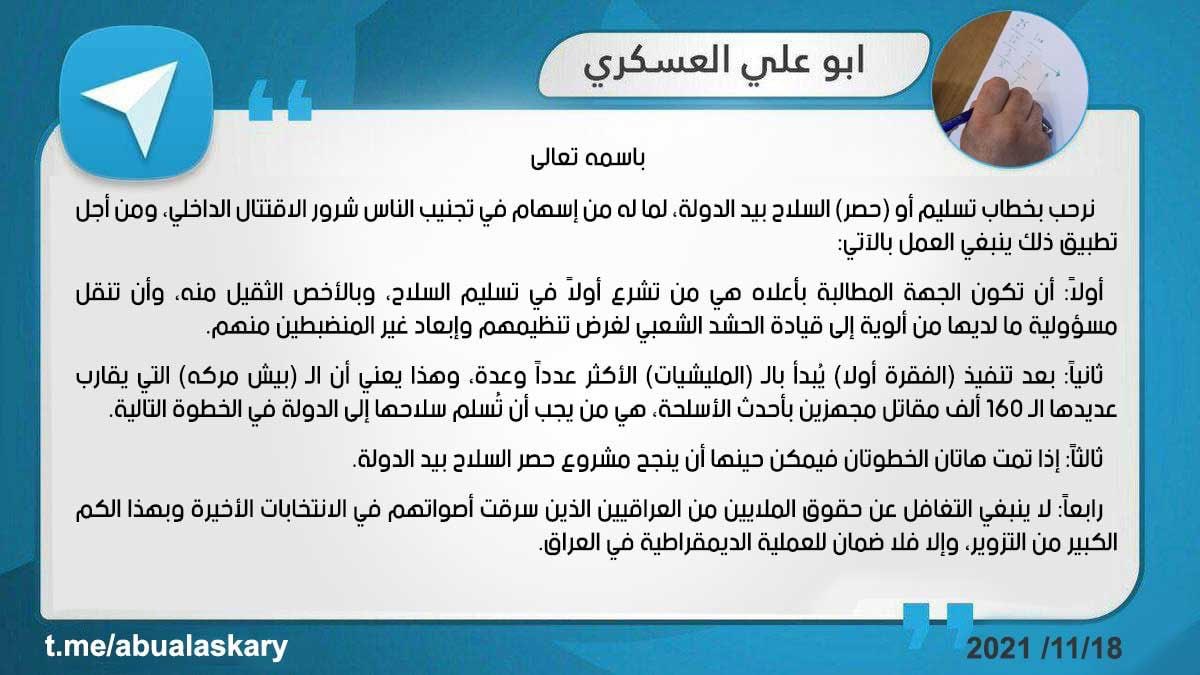 ابو علي العسكري

باسمه تعالى

نرحب بخطاب تسليم أو (حصر) السلاح بيد الدولة، لما له من إسهام في تجنيب الناس شرور الاقتتال الداخلي، ومن أجل تطبيق ذلك ينبغي العمل بالآتي:

أولاً: أن تكون الجهة المطالبة بأعلاه هي من تشرع أولاً في تسليم السلاح، وبالأخص الثقيل منه، وأن تنقل مسؤولية ما لديها من ألوية إلى قيادة الحشد الشعبي لغرض تنظيمهم وإبعاد غير المنضبطين منهم.

ثانياً: بعد تنفيذ (الفقرة أولا) يُبدأ بالـ (المليشيات) الأكثر عدداً وعدة، وهذا يعني أن الـ (بيش مركه) التي يقارب عديدها الـ 160 ألف مقاتل مجهزين بأحدث الأسلحة، هي من يجب أن تُسلم سلاحها إلى الدولة في الخطوة التالية.

ثالثاً: إذا تمت هاتان الخطوتان فيمكن حينها أن ينجح مشروع حصر السلاح بيد الدولة.

رابعاً: لا ينبغي التغافل عن حقوق الملايين من العراقيين الذين سرقت أصواتهم في الانتخابات الأخيرة وبهذا الكم الكبير من التزوير، وإلا فلا ضمان للعملية الديمقراطية في العراق.

t.me/abualaskary

2021 /11/18